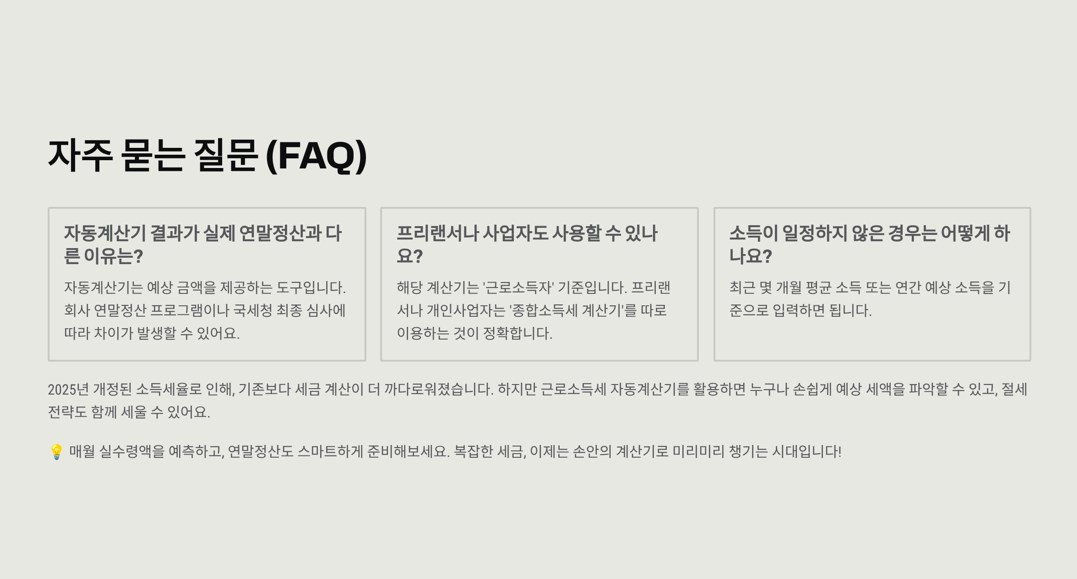 자주 묻는 질문 (FAQ)

자동계산기 결과가 실제 연말정산과 다른 이유는?

자동계산기는 예상 금액을 제공하는 도구입니다. 회사 연말정산 프로그램이나 국세청 최종 심사에 따라 차이가 발생할 수 있어요.

프리랜서나 사업자도 사용할 수 있나요?

해당 계산기는 '근로소득자' 기준입니다. 프리랜서나 개인사업자는 '종합소득세 계산기'를 따로 이용하는 것이 정확합니다.

소득이 일정하지 않은 경우는 어떻게 하나요?

최근 몇 개월 평균 소득 또는 연간 예상 소득을 기준으로 입력하면 됩니다.

2025년 개정된 소득세율로 인해, 기존보다 세금 계산이 더 까다로워졌습니다. 하지만 근로소득세 자동계산기를 활용하면 누구나 손쉽게 예상 세액을 파악할 수 있고, 절세 전략도 함께 세울 수 있어요.

💡 매월 실수령액을 예측하고, 연말정산도 스마트하게 준비해보세요. 복잡한 세금, 이제는 손안의 계산기로 미리미리 챙기는 시대입니다!